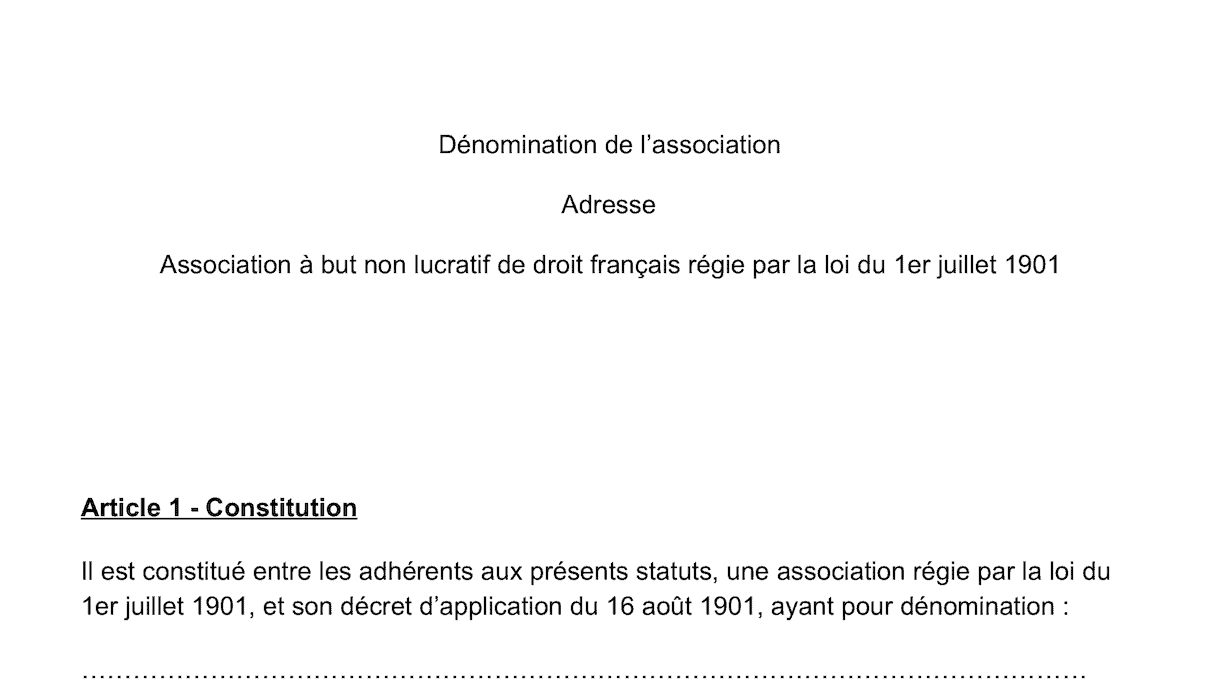 Dénomination de l'association

Adresse

Association à but non lucratif de droit français régie par la loi du 1er juillet 1901

Article 1 - Constitution

Il est constitué entre les adhérents aux présents statuts, une association régie par la loi du 1er juillet 1901, et son décret d'application du 16 août 1901, ayant pour dénomination :

____